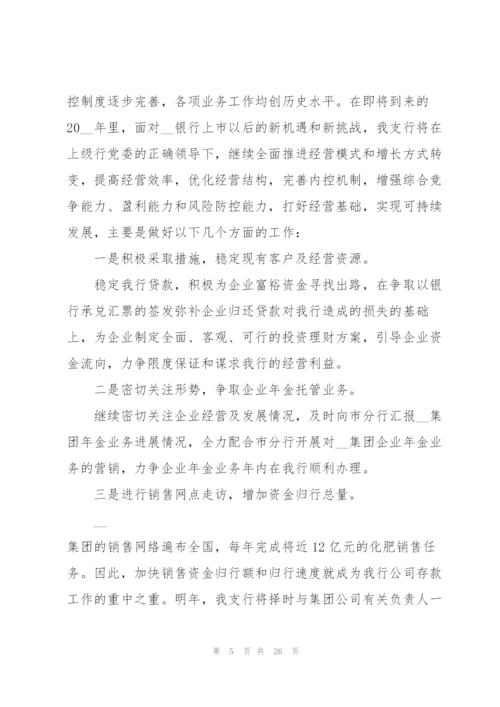 控制度逐步完善，各项业务工作均创历史水平。在即将到来的20__年里，面对__银行上市以后的新机遇和新挑战，我支行将在上级行党委的正确领导下，继续全面推进经营模式和增长方式转变，提高经营效率，优化经营结构，完善内控机制，增强综合竞争能力、盈利能力和风险防控能力，打好经营基础，实现可持续发展，主要是做好以下几个方面的工作：

一是积极采取措施，稳定现有客户及经营资源。

稳定我行贷款，积极为企业富裕资金寻找出路，在争取以银行承兑汇票的签发弥补企业归还贷款对我行造成的损失的基础上，为企业制定全面、客观、可行的投资理财方案，引导企业资金流向，力争限度保证和谋求我行的经营利益。

二是密切关注形势，争取企业年金托管业务。

继续密切关注企业经营及发展情况，及时向市分行汇报__集团年金业务进展情况，全力配合市分行开展对__集团企业年金业务的营销，力争企业年金业务年内在我行顺利办理。

三是进行销售网点走访，增加资金归行总量。

__

集团的销售网络遍布全国，每年完成将近12亿元的化肥销售任务。因此，加快销售资金归行额和归行速度就成为我行公司存款工作的重中之重。明年，我支行将择时与集团公司有关负责人一

第 5 页 共 26 页